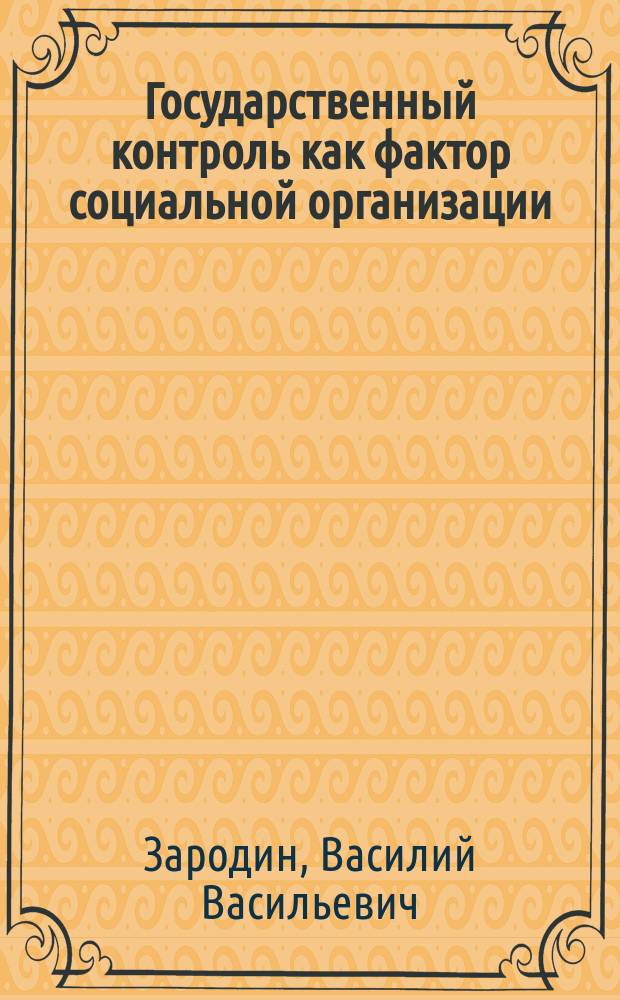 Государственный контроль как фактор социальной организации

Зародин, Василий Васильевич